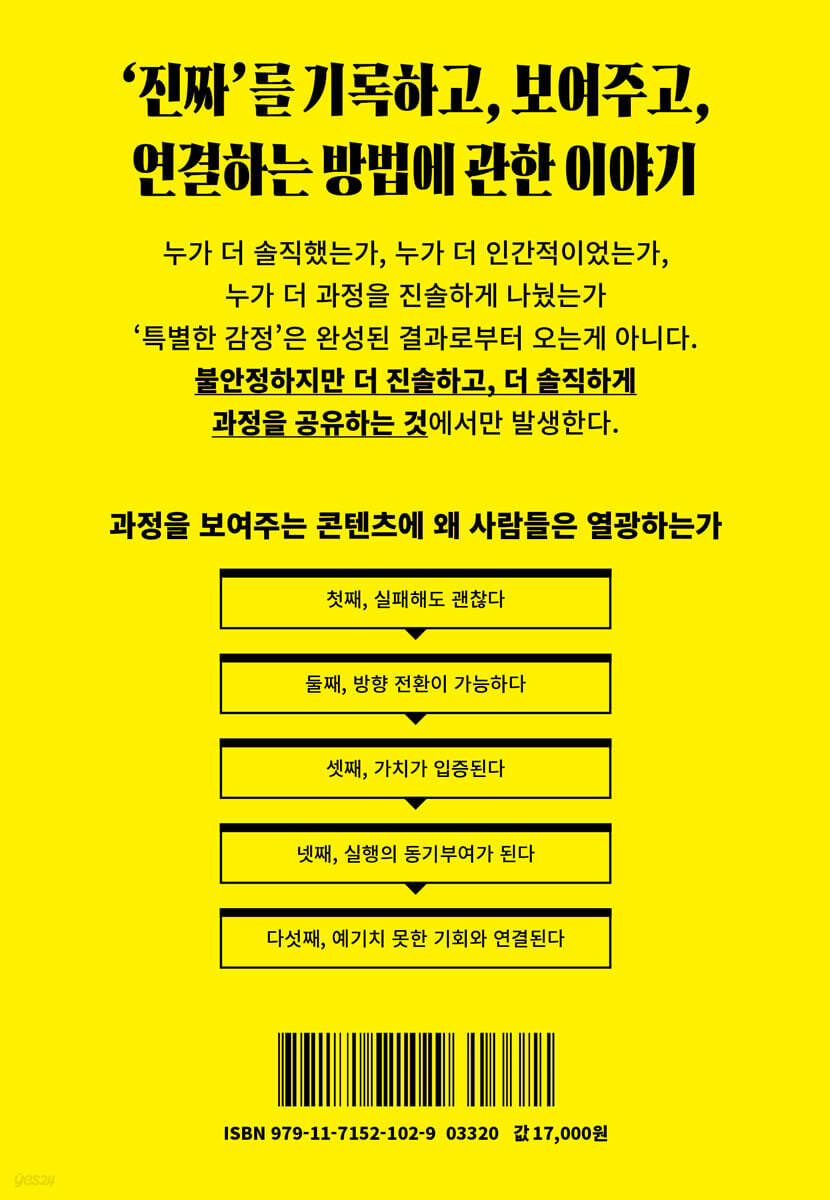 '진짜'를 기록하고, 보여주고, 연결하는 방법에 관한 이야기

누가 더 솔직했는가, 누가 더 인간적이었는가, 누가 더 과정을 진솔하게 나눴는가 '특별한 감정'은 완성된 결과로부터 오는게 아니다. 불안정하지만 더 진솔하고, 더 솔직하게 과정을 공유하는 것에서만 발생한다.

과정을 보여주는 콘텐츠에 왜 사람들은 열광하는가

첫째, 실패해도 괜찮다

둘째, 방향 전환이 가능하다

셋째, 가치가 입증된다

넷째, 실행의 동기부여가 된다

다섯째, 예기치 못한 기회와 연결된다

ISBN 979-11-7152-102-9 03320 값 17,000원

yes24